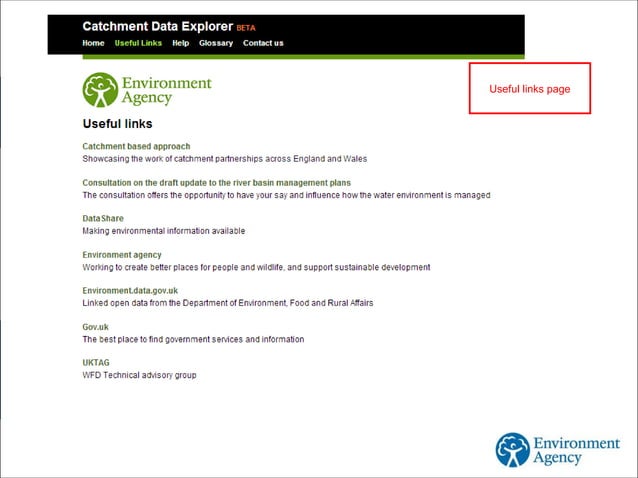 Catchment Data Explorer BETA

Home Useful Links Help Glossary Contact us

Environment Agency

Useful links page

Useful links

Catchment based approach
Showcasing the work of catchment partnerships across England and Wales

Consultation on the draft update to the river basin management plans
The consultation offers the opportunity to have your say and influence how the water environment is managed

DataShare
Making environmental information available

Environment agency
Working to create better places for people and wildlife, and support sustainable development

Environment.data.gov.uk
Linked open data from the Department of Environment, Food and Rural Affairs

Gov.uk
The best place to find government services and information

UKTAG
WFD Technical advisory group

Environment Agency